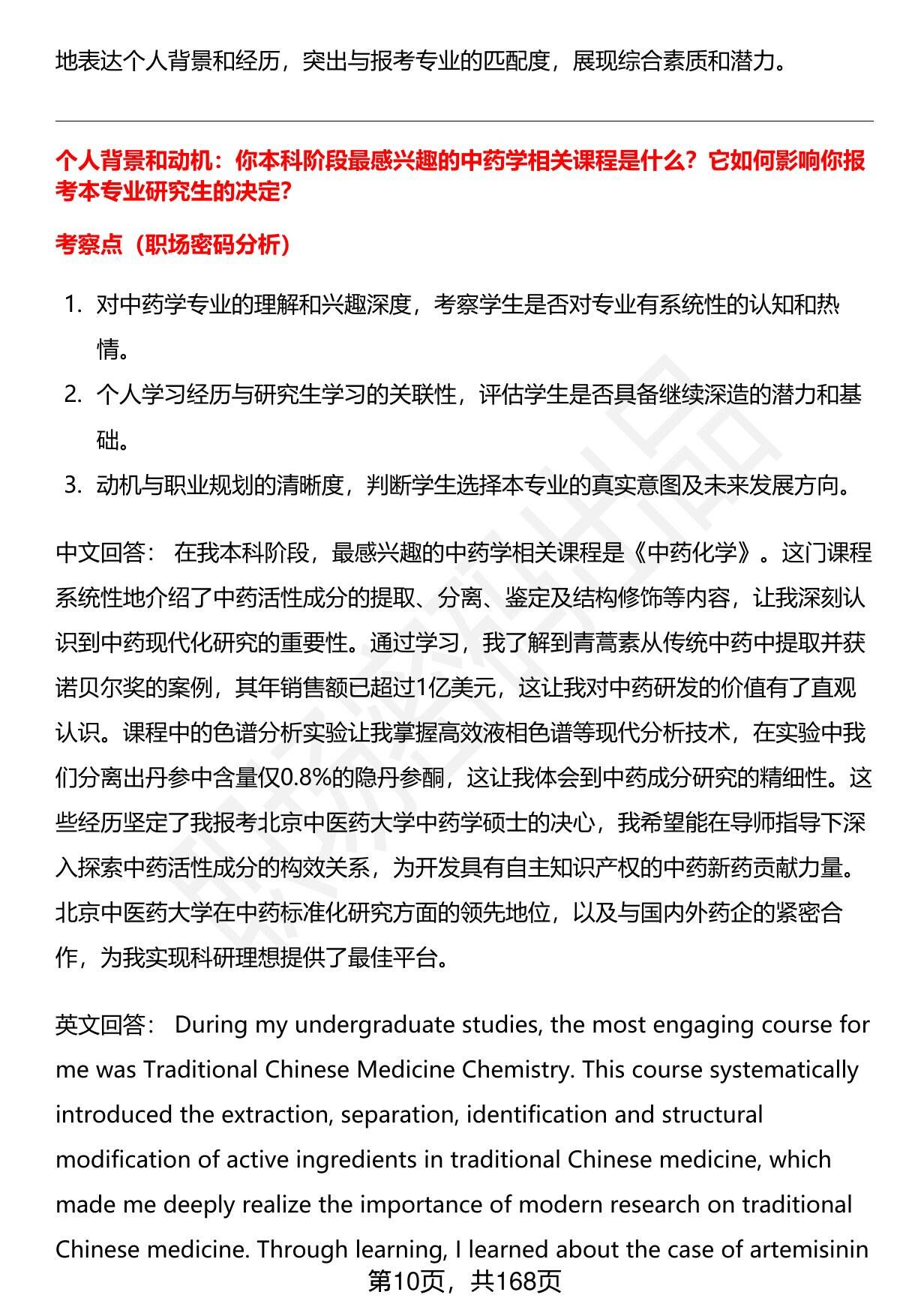 地表达个人背景和经历，突出与报考专业的匹配度，展现综合素质和潜力。

个人背景和动机：你本科阶段最感兴趣的中药学相关课程是什么？它如何影响你报考本专业研究生的决定?

考察点（职场密码分析）

1. 对中药学专业的理解和兴趣深度，考察学生是否对专业有系统性的认知和热情。
2. 个人学习经历与研究生学习的关联性，评估学生是否具备继续深造的潜力和基础。
3. 动机与职业规划的清晰度，判断学生选择本专业的真实意图及未来发展方向。

中文回答： 在我本科阶段，最感兴趣的中药学相关课程是《中药化学》。这门课程系统性地介绍了中药活性成分的提取、分离、鉴定及结构修饰等内容，让我深刻认识到中药现代化研究的重要性。通过学习，我了解到青蒿素从传统中药中提取并获诺贝尔奖的案例，其年销售额已超过1亿美元，这让我对中药研发的价值有了直观认识。课程中的色谱分析实验让我掌握高效液相色谱等现代分析技术，在实验中我们分离出丹参中含量仅0.8%的隐丹参酮，这让我体会到中药成分研究的精细性。这些经历坚定了我报考北京中医药大学中药学硕士的决心，我希望能在导师指导下深入探索中药活性成分的构效关系，为开发具有自主知识产权的中药新药贡献力量。北京中医药大学在中药标准化研究方面的领先地位，以及与国内外药企的紧密合作，为我实现科研理想提供了最佳平台。

英文回答： During my undergraduate studies, the most engaging course for me was Traditional Chinese Medicine Chemistry. This course systematically introduced the extraction, separation, identification and structural modification of active ingredients in traditional Chinese medicine, which made me deeply realize the importance of modern research on traditional Chinese medicine. Through learning, I learned about the case of artemisinin

第10页，共168页